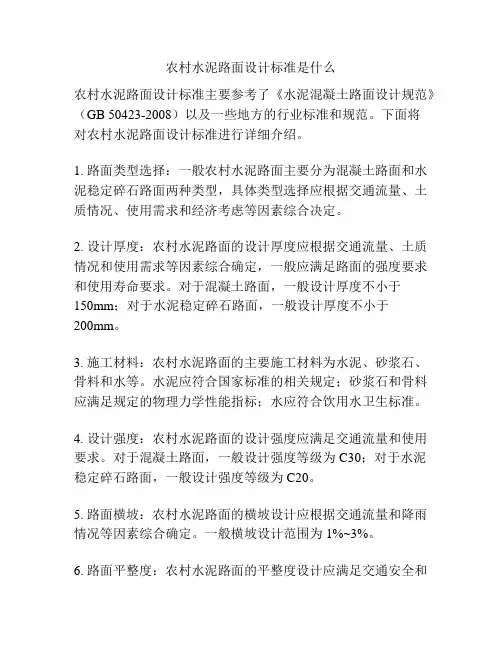 农村水泥路面设计标准是什么

农村水泥路面设计标准主要参考了《水泥混凝土路面设计规范》（GB 50423-2008）以及一些地方的行业标准和规范。下面将对农村水泥路面设计标准进行详细介绍。

1. 路面类型选择：一般农村水泥路面主要分为混凝土路面和水泥稳定碎石路面两种类型，具体类型选择应根据交通流量、土质情况、使用需求和经济考虑等因素综合决定。

2. 设计厚度：农村水泥路面的设计厚度应根据交通流量、土质情况和使用需求等因素综合确定，一般应满足路面的强度要求和使用寿命要求。对于混凝土路面，一般设计厚度不小于150mm；对于水泥稳定碎石路面，一般设计厚度不小于200mm。

3. 施工材料：农村水泥路面的主要施工材料为水泥、砂浆石、骨料和水等。水泥应符合国家标准的相关规定；砂浆石和骨料应满足规定的物理力学性能指标；水应符合饮用水卫生标准。

4. 设计强度：农村水泥路面的设计强度应满足交通流量和使用要求。对于混凝土路面，一般设计强度等级为 C30；对于水泥稳定碎石路面，一般设计强度等级为 C20。

5. 路面横坡：农村水泥路面的横坡设计应根据交通流量和降雨情况等因素综合确定。一般横坡设计范围为 1%~3%。

6. 路面平整度：农村水泥路面的平整度设计应满足交通安全和